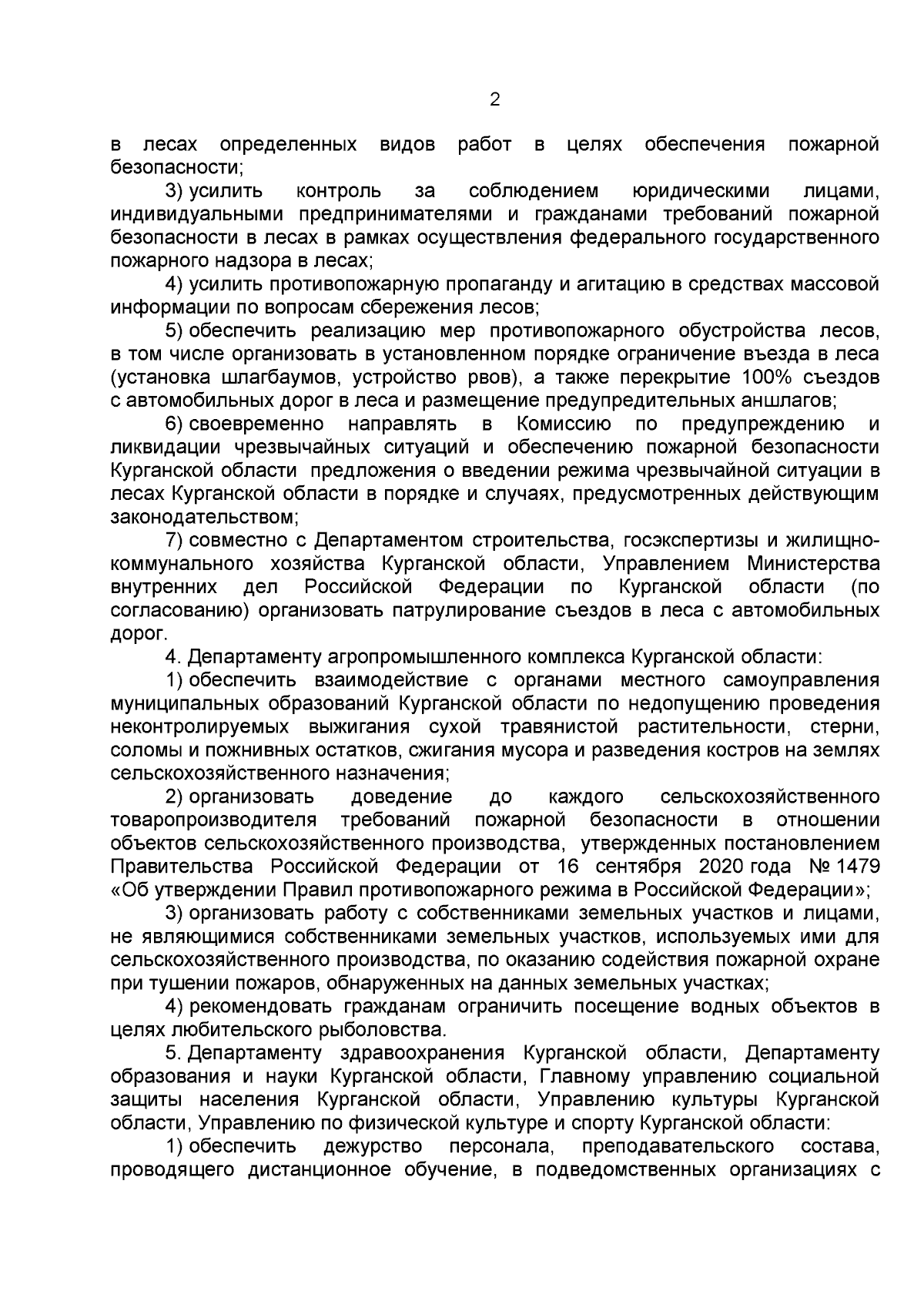 2

в лесах определенных видов работ в целях обеспечения пожарной безопасности;

3) усилить контроль за соблюдением юридическими лицами, индивидуальными предпринимателями и гражданами требований пожарной безопасности в лесах в рамках осуществления федерального государственного пожарного надзора в лесах;

4) усилить противопожарную пропаганду и агитацию в средствах массовой информации по вопросам сбережения лесов;

5) обеспечить реализацию мер противопожарного обустройства лесов, в том числе организовать в установленном порядке ограничение въезда в леса (установка шлагбаумов, устройство рвов), а также перекрытие 100% съездов с автомобильных дорог в леса и размещение предупредительных аншлагов;

6) своевременно направлять в Комиссию по предупреждению и ликвидации чрезвычайных ситуаций и обеспечению пожарной безопасности Курганской области предложения о введении режима чрезвычайной ситуации в лесах Курганской области в порядке и случаях, предусмотренных действующим законодательством;

7) совместно с Департаментом строительства, госэкспертизы и жилищно-коммунального хозяйства Курганской области, Управлением Министерства внутренних дел Российской Федерации по Курганской области (по согласованию) организовать патрулирование съездов в леса с автомобильных дорог.

4. Департаменту агропромышленного комплекса Курганской области:

1) обеспечить взаимодействие с органами местного самоуправления муниципальных образований Курганской области по недопущению проведения неконтролируемых выжигания сухой травянистой растительности, стерни, соломы и пожнивных остатков, сжигания мусора и разведения костров на землях сельскохозяйственного назначения;

2) организовать доведение до каждого сельскохозяйственного товаропроизводителя требований пожарной безопасности в отношении объектов сельскохозяйственного производства, утвержденных постановлением Правительства Российской Федерации от 16 сентября 2020 года № 1479 «Об утверждении Правил противопожарного режима в Российской Федерации»;

3) организовать работу с собственниками земельных участков и лицами, не являющимися собственниками земельных участков, используемых ими для сельскохозяйственного производства, по оказанию содействия пожарной охране при тушении пожаров, обнаруженных на данных земельных участках;

4) рекомендовать гражданам ограничить посещение водных объектов в целях любительского рыболовства.

5. Департаменту здравоохранения Курганской области, Департаменту образования и науки Курганской области, Главному управлению социальной защиты населения Курганской области, Управлению культуры Курганской области, Управлению по физической культуре и спорту Курганской области:

1) обеспечить дежурство персонала, преподавательского состава, проводящего дистанционное обучение, в подведомственных организациях с